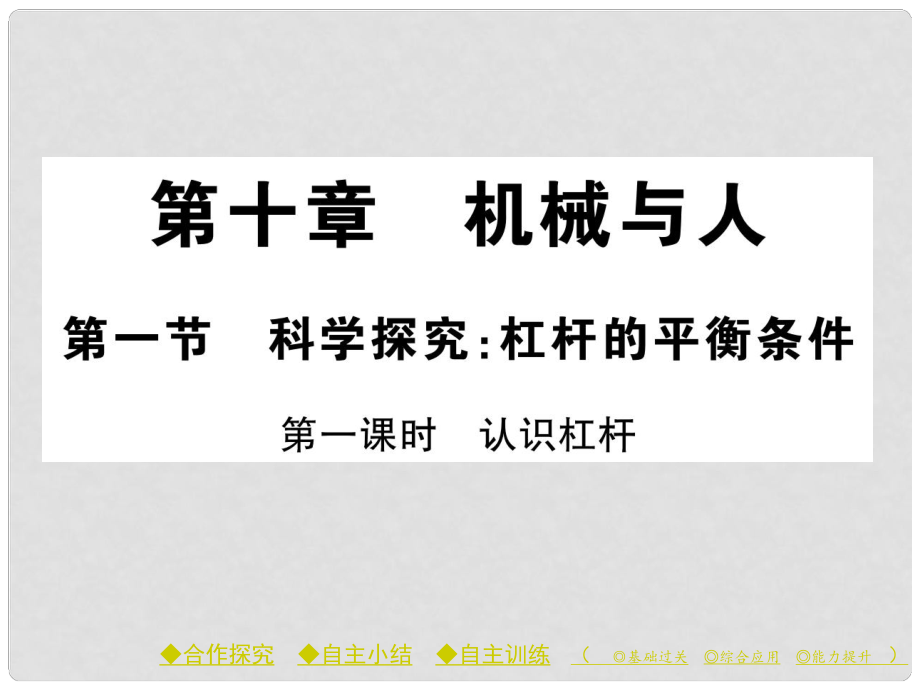 第十章　机械与人

第一节　科学探究：杠杆的平衡条件

第一课时　认识杠杆

◆合作探究　◆自主小结　◆自主训练　（ ◎基础过关　◎综合应用　◎能力提升 ）